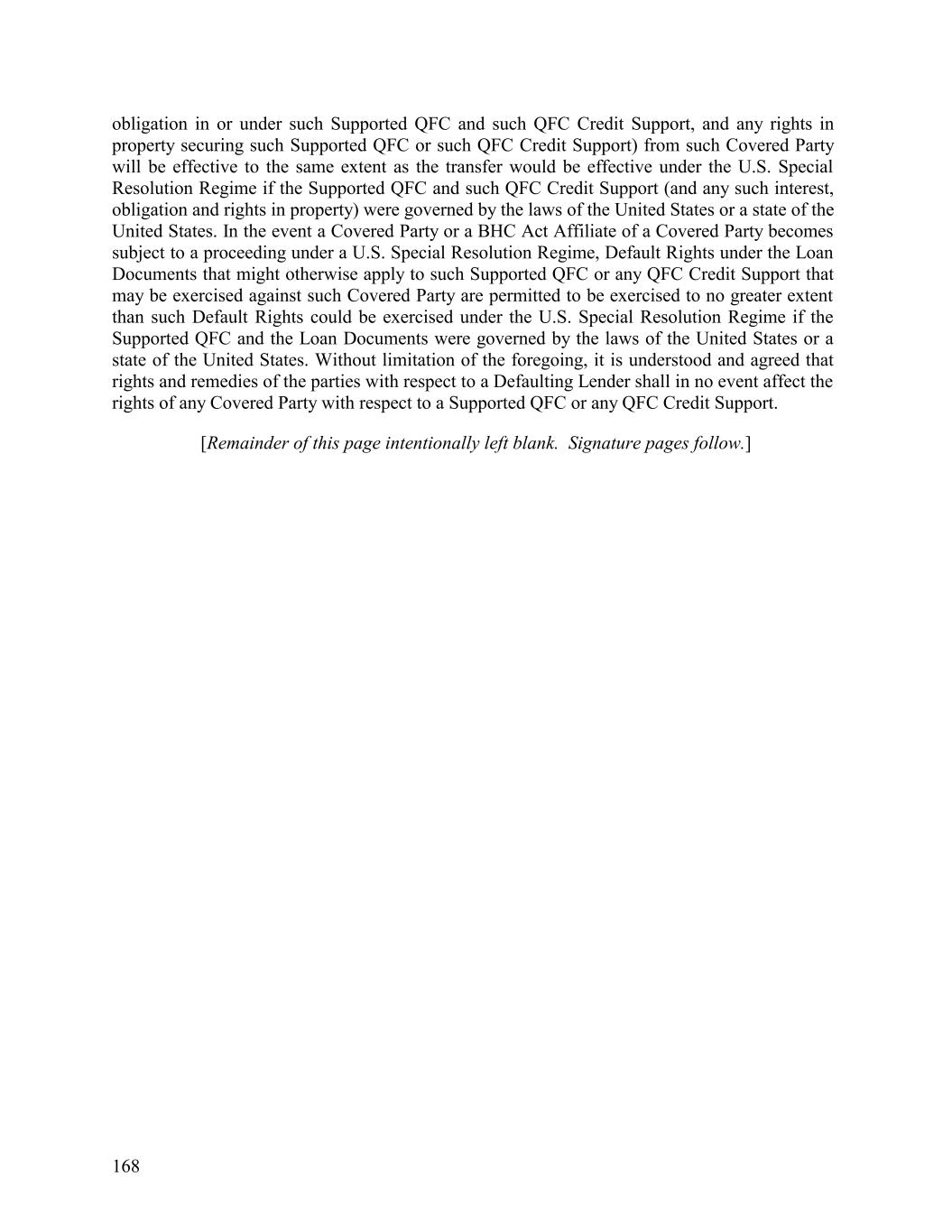 obligation in or under such Supported QFC and such QFC Credit Support, and any rights in property securing such Supported QFC or such QFC Credit Support) from such Covered Party will be effective to the same extent as the transfer would be effective under the U.S. Special Resolution Regime if the Supported QFC and such QFC Credit Support (and any such interest, obligation and rights in property) were governed by the laws of the United States or a state of the United States. In the event a Covered Party or a BHC Act Affiliate of a Covered Party becomes subject to a proceeding under a U.S. Special Resolution Regime, Default Rights under the Loan Documents that might otherwise apply to such Supported QFC or any QFC Credit Support that may be exercised against such Covered Party are permitted to be exercised to no greater extent than such Default Rights could be exercised under the U.S. Special Resolution Regime if the Supported QFC and the Loan Documents were governed by the laws of the United States or a state of the United States. Without limitation of the foregoing, it is understood and agreed that rights and remedies of the parties with respect to a Defaulting Lender shall in no event affect the rights of any Covered Party with respect to a Supported QFC or any QFC Credit Support.

[Remainder of this page intentionally left blank. Signature pages follow.]

168